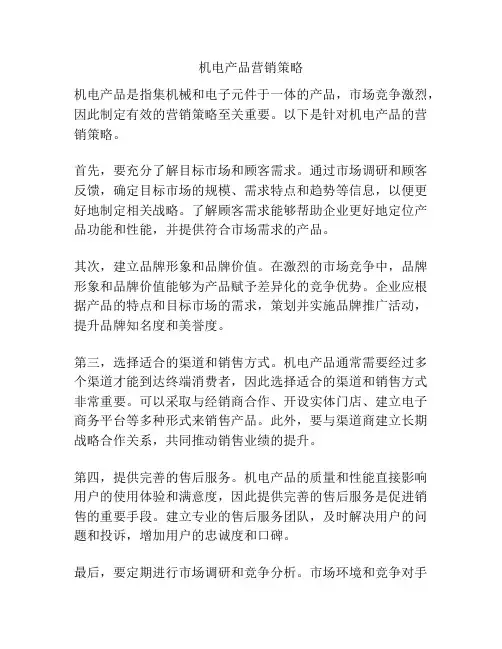 机电产品营销策略

机电产品是指集机械和电子元件于一体的产品，市场竞争激烈，因此制定有效的营销策略至关重要。以下是针对机电产品的营销策略。

首先，要充分了解目标市场和顾客需求。通过市场调研和顾客反馈，确定目标市场的规模、需求特点和趋势等信息，以便更好地制定相关战略。了解顾客需求能够帮助企业更好地定位产品功能和性能，并提供符合市场需求的产品。

其次，建立品牌形象和品牌价值。在激烈的市场竞争中，品牌形象和品牌价值能够为产品赋予差异化的竞争优势。企业应根据产品的特点和目标市场的需求，策划并实施品牌推广活动，提升品牌知名度和美誉度。

第三，选择适合的渠道和销售方式。机电产品通常需要经过多个渠道才能到达终端消费者，因此选择适合的渠道和销售方式非常重要。可以采取与经销商合作、开设实体门店、建立电子商务平台等多种形式来销售产品。此外，要与渠道商建立长期战略合作关系，共同推动销售业绩的提升。

第四，提供完善的售后服务。机电产品的质量和性能直接影响用户的使用体验和满意度，因此提供完善的售后服务是促进销售的重要手段。建立专业的售后服务团队，及时解决用户的问题和投诉，增加用户的忠诚度和口碑。

最后，要定期进行市场调研和竞争分析。市场环境和竞争对手